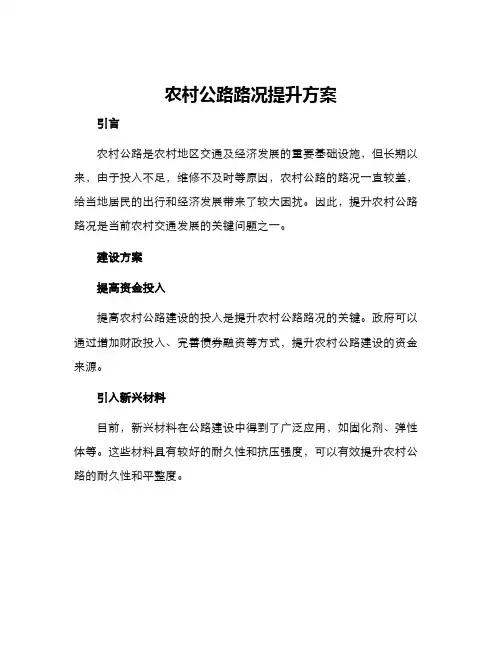 农村公路路况提升方案

引言

农村公路是农村地区交通及经济发展的重要基础设施，但长期以来，由于投入不足，维修不及时等原因，农村公路的路况一直较差，给当地居民的出行和经济发展带来了较大困扰。因此，提升农村公路路况是当前农村交通发展的关键问题之一。

建设方案

提高资金投入

提高农村公路建设的投入是提升农村公路路况的关键。政府可以通过增加财政投入、完善债券融资等方式，提升农村公路建设的资金来源。

引入新兴材料

目前，新兴材料在公路建设中得到了广泛应用，如固化剂、弹性体等。这些材料具有较好的耐久性和抗压强度，可以有效提升农村公路的耐久性和平整度。